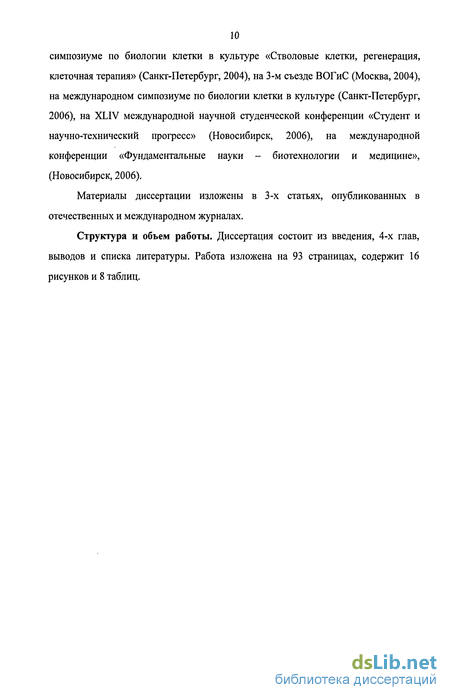 10

симпозиуме по биологии клетки в культуре «Стволовые клетки, регенерация, клеточная терапия» (Санкт-Петербург, 2004), на 3-м съезде ВОГиС (Москва, 2004), на международном симпозиуме по биологии клетки в культуре (Санкт-Петербург, 2006), на XLIV международной научной студенческой конференции «Студент и научно-технический прогресс» (Новосибирск, 2006), на международной конференции «Фундаментальные науки – биотехнологии и медицине», (Новосибирск, 2006).

Материалы диссертации изложены в 3-х статьях, опубликованных в отечественных и международном журналах.

Структура и объем работы. Диссертация состоит из введения, 4-х глав, выводов и списка литературы. Работа изложена на 93 страницах, содержит 16 рисунков и 8 таблиц.

dsLib.net
библиотека диссертаций